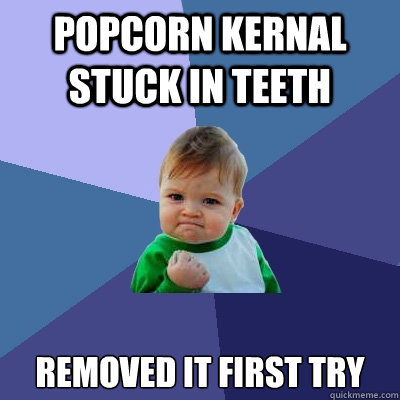 POPCORN KERNAL STUCK IN TEETH

REMOVED IT FIRST TRY

quickmeme.com